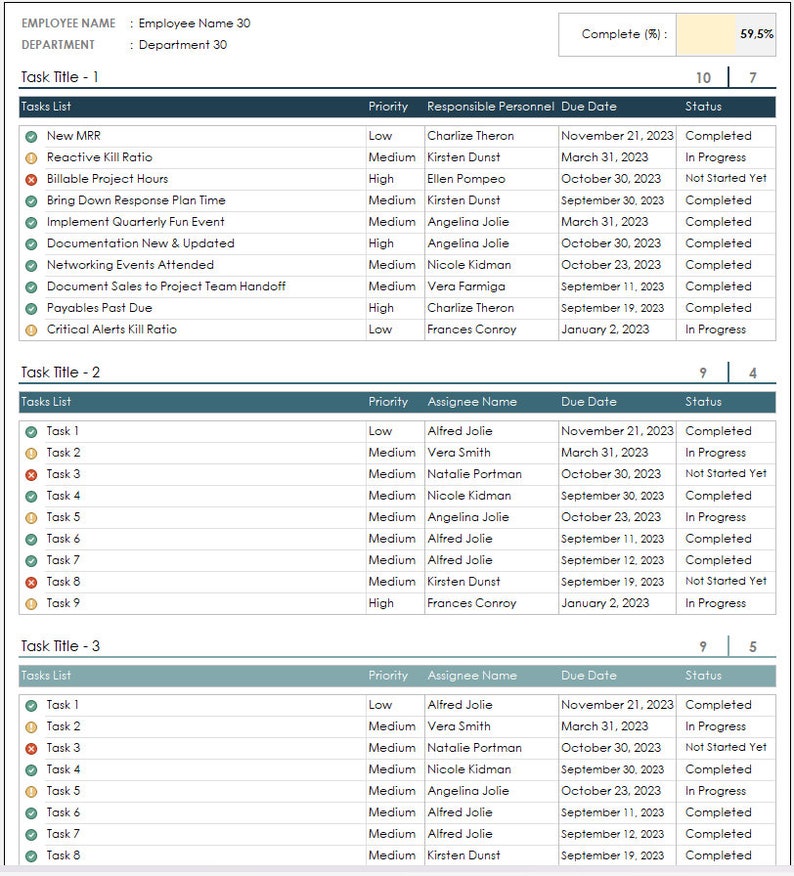 EMPLOYEE NAME : Employee Name 30
DEPARTMENT : Department 30

Complete (%) : 59,5%

Task Title - 1

10 | 7

| Tasks List | Priority | Responsible Personnel | Due Date | Status |
|---|---|---|---|---|
| New MRR | Low | Charlize Theron | November 21, 2023 | Completed |
| Reactive Kill Ratio | Medium | Kirsten Dunst | March 31, 2023 | In Progress |
| Billable Project Hours | High | Ellen Pompeo | October 30, 2023 | Not Started Yet |
| Bring Down Response Plan Time | Medium | Kirsten Dunst | September 30, 2023 | Completed |
| Implement Quarterly Fun Event | Medium | Angelina Jolie | March 31, 2023 | Completed |
| Documentation New & Updated | High | Angelina Jolie | October 30, 2023 | Completed |
| Networking Events Attended | Medium | Nicole Kidman | October 23, 2023 | Completed |
| Document Sales to Project Team Handoff | Medium | Vera Farmiga | September 11, 2023 | Completed |
| Payables Past Due | High | Charlize Theron | September 19, 2023 | Completed |
| Critical Alerts Kill Ratio | Low | Frances Conroy | January 2, 2023 | In Progress |

Task Title - 2

9 | 4

| Tasks List | Priority | Assignee Name | Due Date | Status |
|---|---|---|---|---|
| Task 1 | Low | Alfred Jolie | November 21, 2023 | Completed |
| Task 2 | Medium | Vera Smith | March 31, 2023 | In Progress |
| Task 3 | Medium | Natalie Portman | October 30, 2023 | Not Started Yet |
| Task 4 | Medium | Nicole Kidman | September 30, 2023 | Completed |
| Task 5 | Medium | Angelina Jolie | October 23, 2023 | In Progress |
| Task 6 | Medium | Alfred Jolie | September 11, 2023 | Completed |
| Task 7 | Medium | Alfred Jolie | September 12, 2023 | Completed |
| Task 8 | Medium | Kirsten Dunst | September 19, 2023 | Not Started Yet |
| Task 9 | High | Frances Conroy | January 2, 2023 | In Progress |

Task Title - 3

9 | 5

| Tasks List | Priority | Assignee Name | Due Date | Status |
|---|---|---|---|---|
| Task 1 | Low | Alfred Jolie | November 21, 2023 | Completed |
| Task 2 | Medium | Vera Smith | March 31, 2023 | In Progress |
| Task 3 | Medium | Natalie Portman | October 30, 2023 | Not Started Yet |
| Task 4 | Medium | Nicole Kidman | September 30, 2023 | Completed |
| Task 5 | Medium | Angelina Jolie | October 23, 2023 | In Progress |
| Task 6 | Medium | Alfred Jolie | September 11, 2023 | Completed |
| Task 7 | Medium | Alfred Jolie | September 12, 2023 | Completed |
| Task 8 | Medium | Kirsten Dunst | September 19, 2023 | Completed |